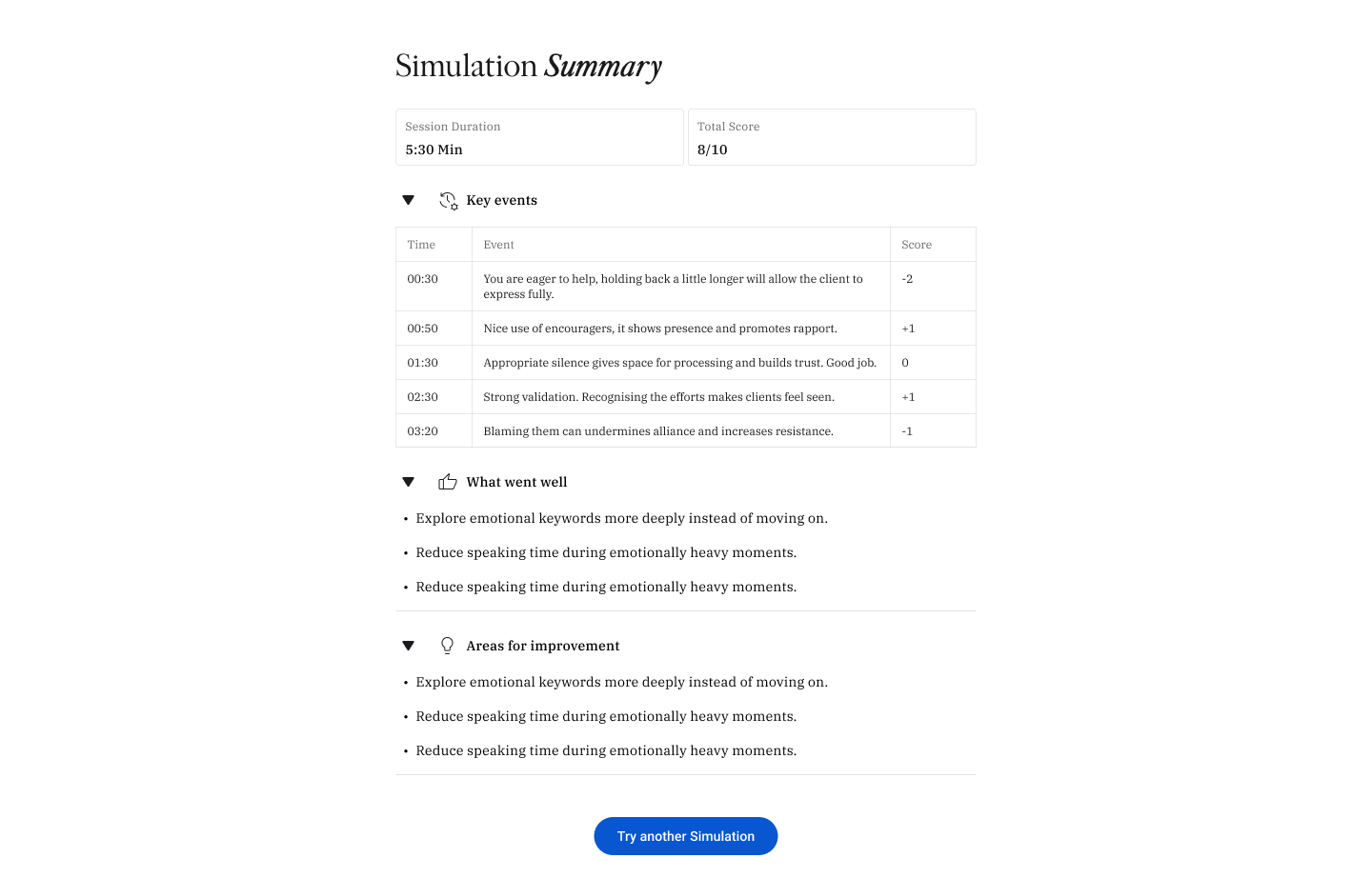 Simulation Summary

Session Duration
5:30 Min

Total Score
8/10

Key events

| Time | Event | Score |
|---|---|---|
| 00:30 | You are eager to help, holding back a little longer will allow the client to express fully. | -2 |
| 00:50 | Nice use of encouragers, it shows presence and promotes rapport. | +1 |
| 01:30 | Appropriate silence gives space for processing and builds trust. Good job. | 0 |
| 02:30 | Strong validation. Recognising the efforts makes clients feel seen. | +1 |
| 03:20 | Blaming them can undermines alliance and increases resistance. | -1 |

What went well

• Explore emotional keywords more deeply instead of moving on.
• Reduce speaking time during emotionally heavy moments.
• Reduce speaking time during emotionally heavy moments.

Areas for improvement

• Explore emotional keywords more deeply instead of moving on.
• Reduce speaking time during emotionally heavy moments.
• Reduce speaking time during emotionally heavy moments.

Try another Simulation